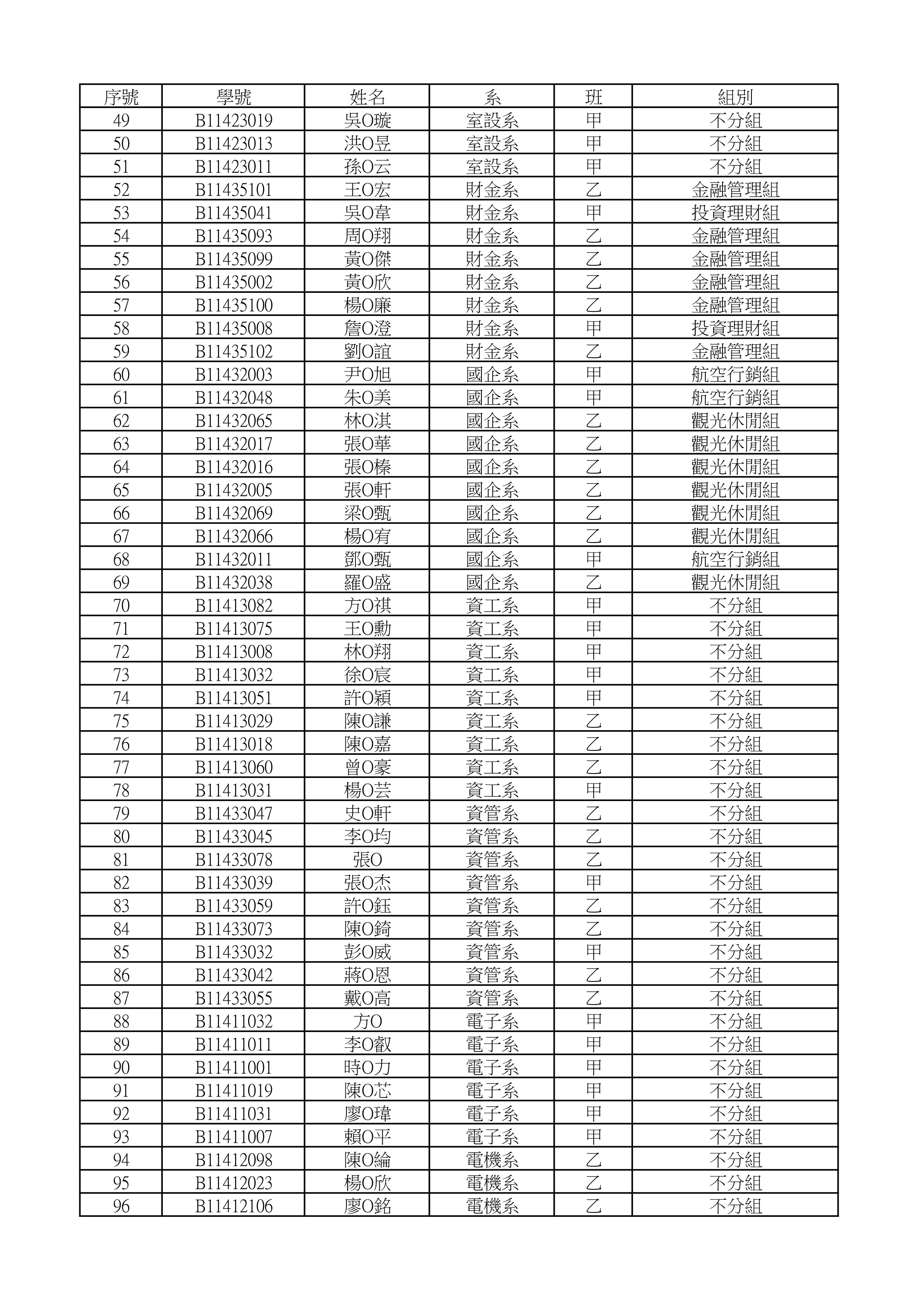 | 序號 | 學號 | 姓名 | 系 | 班 | 組別 |
|---|---|---|---|---|---|
| 49 | B11423019 | 吳O璇 | 室設系 | 甲 | 不分組 |
| 50 | B11423013 | 洪O昱 | 室設系 | 甲 | 不分組 |
| 51 | B11423011 | 孫O云 | 室設系 | 甲 | 不分組 |
| 52 | B11435101 | 王O宏 | 財金系 | 乙 | 金融管理組 |
| 53 | B11435041 | 吳O韋 | 財金系 | 甲 | 投資理財組 |
| 54 | B11435093 | 周O翔 | 財金系 | 乙 | 金融管理組 |
| 55 | B11435099 | 黃O傑 | 財金系 | 乙 | 金融管理組 |
| 56 | B11435002 | 黃O欣 | 財金系 | 乙 | 金融管理組 |
| 57 | B11435100 | 楊O廉 | 財金系 | 乙 | 金融管理組 |
| 58 | B11435008 | 詹O澄 | 財金系 | 甲 | 投資理財組 |
| 59 | B11435102 | 劉O誼 | 財金系 | 乙 | 金融管理組 |
| 60 | B11432003 | 尹O旭 | 國企系 | 甲 | 航空行銷組 |
| 61 | B11432048 | 朱O美 | 國企系 | 甲 | 航空行銷組 |
| 62 | B11432065 | 林O淇 | 國企系 | 乙 | 觀光休閒組 |
| 63 | B11432017 | 張O華 | 國企系 | 乙 | 觀光休閒組 |
| 64 | B11432016 | 張O榛 | 國企系 | 乙 | 觀光休閒組 |
| 65 | B11432005 | 張O軒 | 國企系 | 乙 | 觀光休閒組 |
| 66 | B11432069 | 梁O甄 | 國企系 | 乙 | 觀光休閒組 |
| 67 | B11432066 | 楊O宥 | 國企系 | 乙 | 觀光休閒組 |
| 68 | B11432011 | 鄧O甄 | 國企系 | 甲 | 航空行銷組 |
| 69 | B11432038 | 羅O盛 | 國企系 | 乙 | 觀光休閒組 |
| 70 | B11413082 | 方O祺 | 資工系 | 甲 | 不分組 |
| 71 | B11413075 | 王O勳 | 資工系 | 甲 | 不分組 |
| 72 | B11413008 | 林O翔 | 資工系 | 甲 | 不分組 |
| 73 | B11413032 | 徐O宸 | 資工系 | 甲 | 不分組 |
| 74 | B11413051 | 許O穎 | 資工系 | 甲 | 不分組 |
| 75 | B11413029 | 陳O謙 | 資工系 | 乙 | 不分組 |
| 76 | B11413018 | 陳O嘉 | 資工系 | 乙 | 不分組 |
| 77 | B11413060 | 曾O豪 | 資工系 | 乙 | 不分組 |
| 78 | B11413031 | 楊O芸 | 資工系 | 甲 | 不分組 |
| 79 | B11433047 | 史O軒 | 資管系 | 乙 | 不分組 |
| 80 | B11433045 | 李O均 | 資管系 | 乙 | 不分組 |
| 81 | B11433078 | 張O | 資管系 | 乙 | 不分組 |
| 82 | B11433039 | 張O杰 | 資管系 | 甲 | 不分組 |
| 83 | B11433059 | 許O鈺 | 資管系 | 乙 | 不分組 |
| 84 | B11433073 | 陳O錡 | 資管系 | 乙 | 不分組 |
| 85 | B11433032 | 彭O威 | 資管系 | 甲 | 不分組 |
| 86 | B11433042 | 蔣O恩 | 資管系 | 乙 | 不分組 |
| 87 | B11433055 | 戴O高 | 資管系 | 乙 | 不分組 |
| 88 | B11411032 | 方O | 電子系 | 甲 | 不分組 |
| 89 | B11411011 | 李O叡 | 電子系 | 甲 | 不分組 |
| 90 | B11411001 | 時O力 | 電子系 | 甲 | 不分組 |
| 91 | B11411019 | 陳O芯 | 電子系 | 甲 | 不分組 |
| 92 | B11411031 | 廖O瑋 | 電子系 | 甲 | 不分組 |
| 93 | B11411007 | 賴O平 | 電子系 | 甲 | 不分組 |
| 94 | B11412098 | 陳O綸 | 電機系 | 乙 | 不分組 |
| 95 | B11412023 | 楊O欣 | 電機系 | 乙 | 不分組 |
| 96 | B11412106 | 廖O銘 | 電機系 | 乙 | 不分組 |